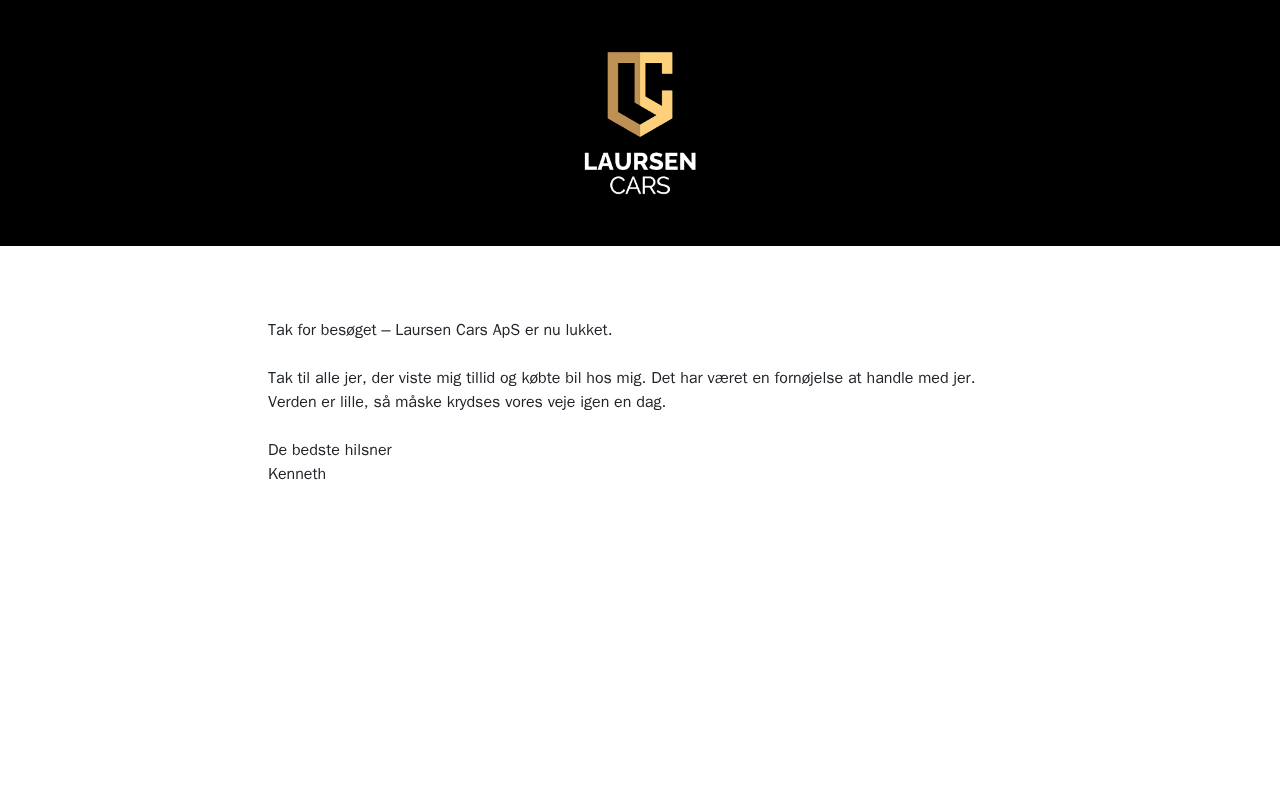 LAURSEN
CARS

Tak for besøget – Laursen Cars ApS er nu lukket.

Tak til alle jer, der viste mig tillid og købte bil hos mig. Det har været en fornøjelse at handle med jer. Verden er lille, så måske krydses vores veje igen en dag.

De bedste hilsner
Kenneth